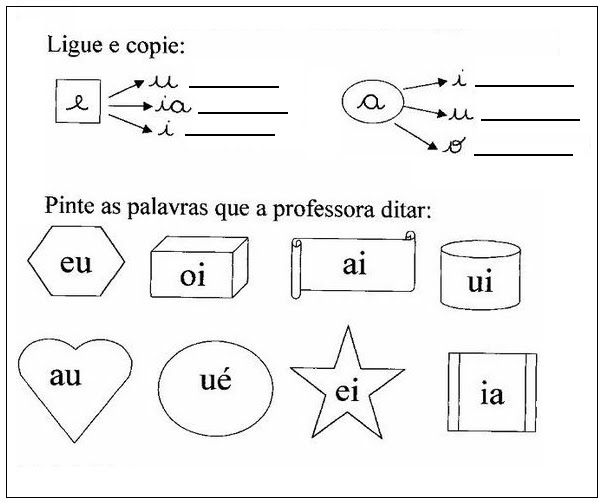 Ligue e copie:

e
u ____
ia ____
i ____

a
i ____
u ____
o ____

Pinte as palavras que a professora ditar:

eu

oi

ai

ui

au

ué

ei

ia